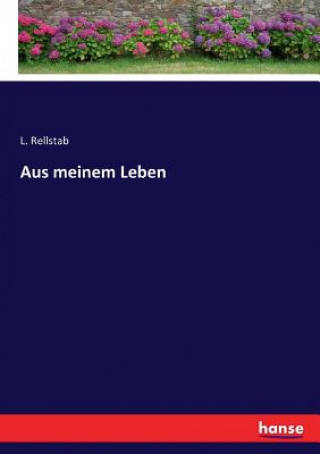 L. Rellstab

Aus meinem Leben

hanse